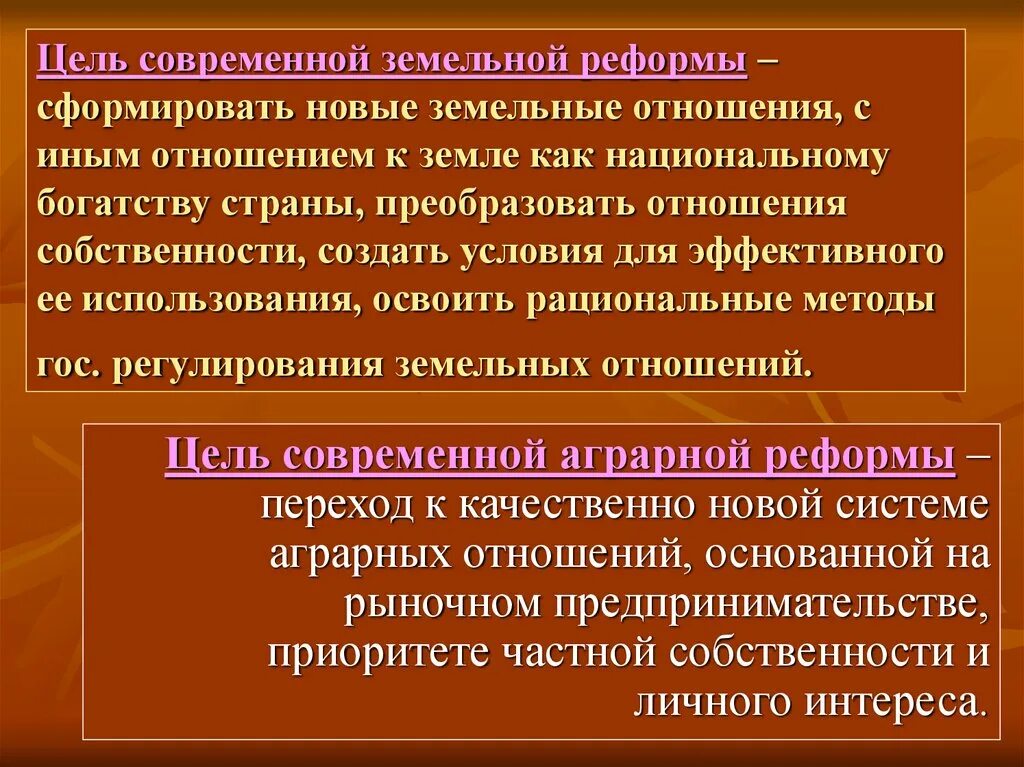 Цель современной земельной реформы – сформировать новые земельные отношения, с иным отношением к земле как национальному богатству страны, преобразовать отношения собственности, создать условия для эффективного ее использования, освоить рациональные методы

гос. регулирования земельных отношений.

Цель современной аграрной реформы – переход к качественно новой системе аграрных отношений, основанной на рыночном предпринимательстве, приоритете частной собственности и личного интереса.